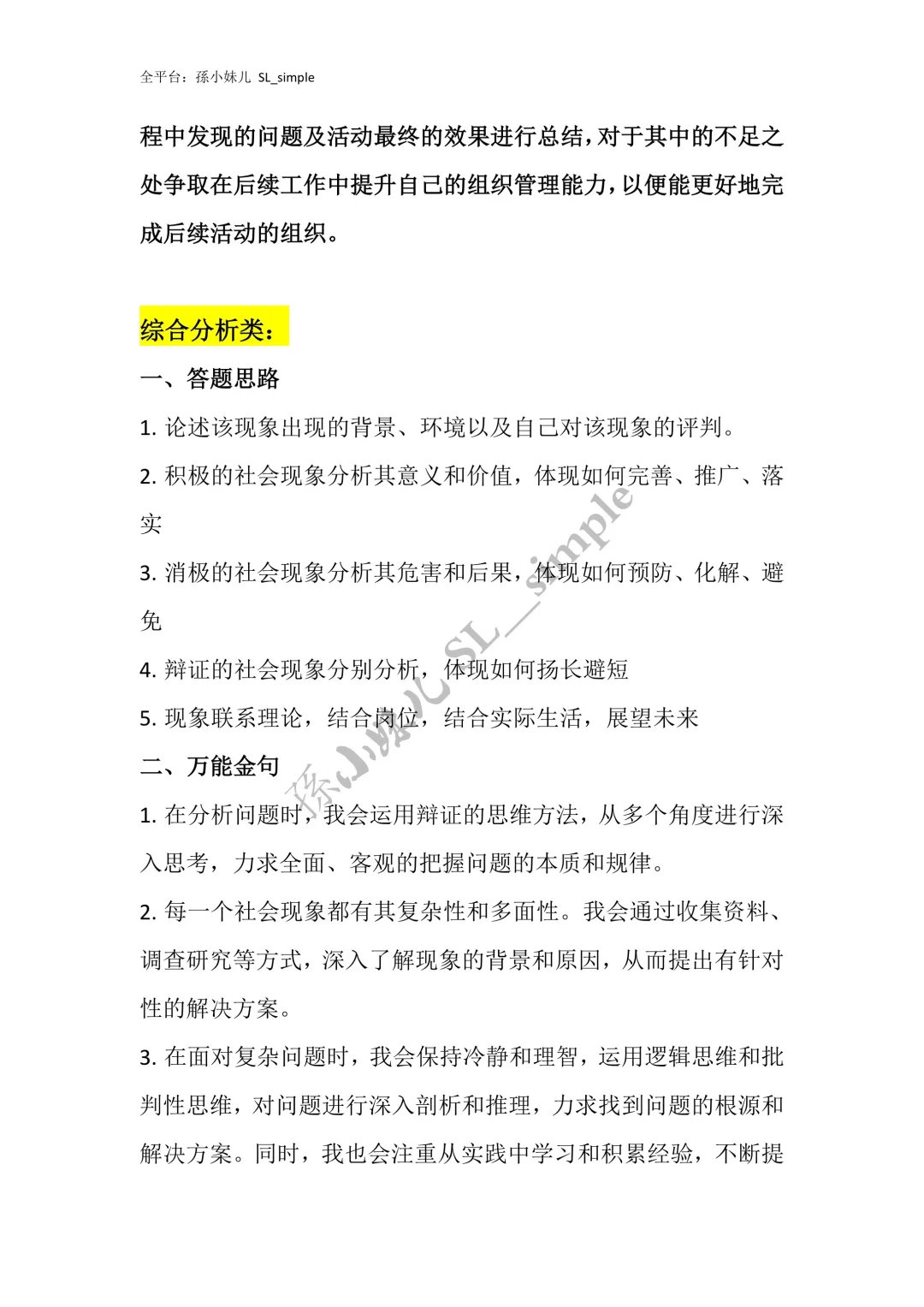 全平台：孫小妹儿 SL_simple

程中发现的问题及活动最终的效果进行总结，对于其中的不足之处争取在后续工作中提升自己的组织管理能力，以便能更好地完成后续活动的组织。

综合分析类：

一、答题思路

1. 论述该现象出现的背景、环境以及自己对该现象的评判。

2. 积极的社会现象分析其意义和价值，体现如何完善、推广、落实

3. 消极的社会现象分析其危害和后果，体现如何预防、化解、避免

4. 辩证的社会现象分别分析，体现如何扬长避短

5. 现象联系理论，结合岗位，结合实际生活，展望未来

二、万能金句

1. 在分析问题时，我会运用辩证的思维方法，从多个角度进行深入思考，力求全面、客观的把握问题的本质和规律。

2. 每一个社会现象都有其复杂性和多面性。我会通过收集资料、调查研究等方式，深入了解现象的背景和原因，从而提出有针对性的解决方案。

3. 在面对复杂问题时，我会保持冷静和理智，运用逻辑思维和批判性思维，对问题进行深入剖析和推理，力求找到问题的根源和解决方案。同时，我也会注重从实践中学习和积累经验，不断提

孫小妹儿 SL__simple